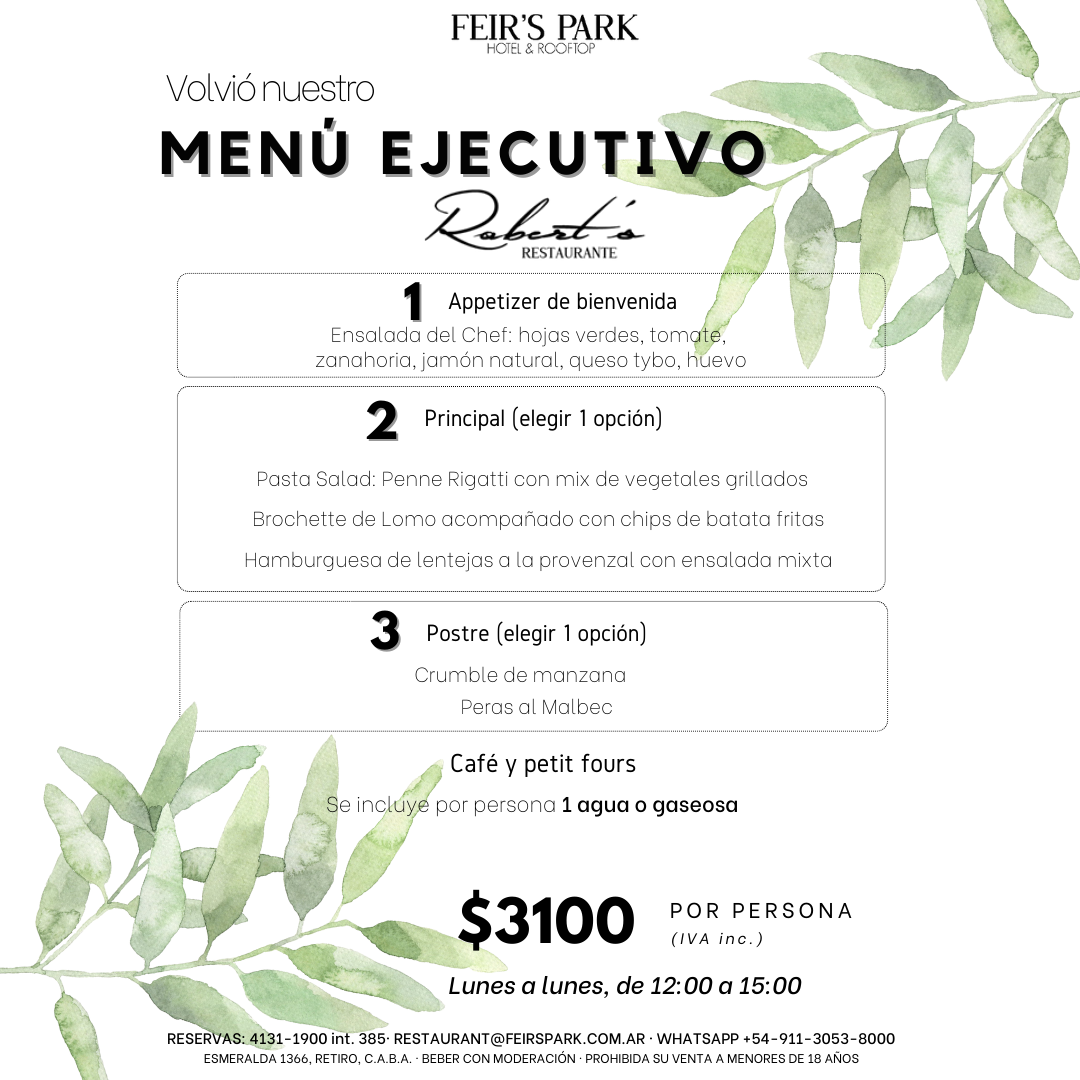 FEIR'S PARK
HOTEL & ROOFTOP

Volvió nuestro
MENÚ EJECUTIVO

Robert's
RESTAURANTE

1 Appetizer de bienvenida
Ensalada del Chef: hojas verdes, tomate, zanahoria, jamón natural, queso tybo, huevo

2 Principal (elegir 1 opción)
Pasta Salad: Penne Rigatti con mix de vegetales grillados
Brochette de Lomo acompañado con chips de batata fritas
Hamburguesa de lentejas a la provenzal con ensalada mixta

3 Postre (elegir 1 opción)
Crumble de manzana
Peras al Malbec

Café y petit fours
Se incluye por persona 1 agua o gaseosa

$3100 POR PERSONA
(IVA inc.)

Lunes a lunes, de 12:00 a 15:00

RESERVAS: 4131-1900 int. 385· RESTAURANT@FEIRSPARK.COM.AR · WHATSAPP +54-911-3053-8000
ESMERALDA 1366, RETIRO, C.A.B.A. · BEBER CON MODERACIÓN · PROHIBIDA SU VENTA A MENORES DE 18 AÑOS